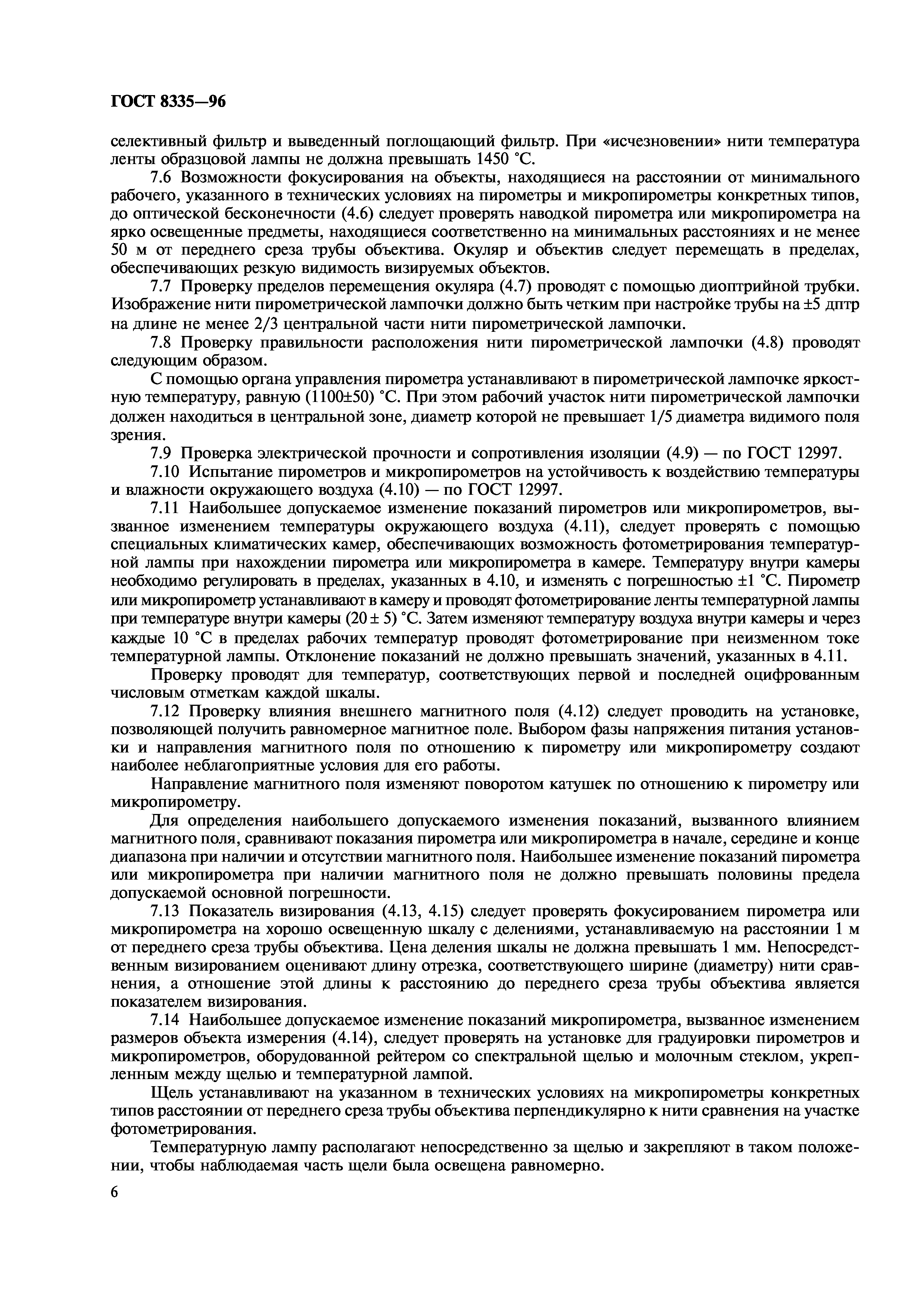 ГОСТ 8335—96

селективный фильтр и выведенный поглощающий фильтр. При «исчезновении» нити температура ленты образцовой лампы не должна превышать 1450 °С.

7.6 Возможности фокусирования на объекты, находящиеся на расстоянии от минимального рабочего, указанного в технических условиях на пирометры и микропирометры конкретных типов, до оптической бесконечности (4.6) следует проверять наводкой пирометра или микропирометра на ярко освещенные предметы, находящиеся соответственно на минимальных расстояниях и не менее 50 м от переднего среза трубы объектива. Окуляр и объектив следует перемещать в пределах, обеспечивающих резкую видимость визируемых объектов.

7.7 Проверку пределов перемещения окуляра (4.7) проводят с помощью диоптрийной трубки. Изображение нити пирометрической лампочки должно быть четким при настройке трубы на ±5 дптр на длине не менее 2/3 центральной части нити пирометрической лампочки.

7.8 Проверку правильности расположения нити пирометрической лампочки (4.8) проводят следующим образом.

С помощью органа управления пирометра устанавливают в пирометрической лампочке яркостную температуру, равную (1100±50) °С. При этом рабочий участок нити пирометрической лампочки должен находиться в центральной зоне, диаметр которой не превышает 1/5 диаметра видимого поля зрения.

7.9 Проверка электрической прочности и сопротивления изоляции (4.9) — по ГОСТ 12997.

7.10 Испытание пирометров и микропирометров на устойчивость к воздействию температуры и влажности окружающего воздуха (4.10) — по ГОСТ 12997.

7.11 Наибольшее допускаемое изменение показаний пирометров или микропирометров, вызванное изменением температуры окружающего воздуха (4.11), следует проверять с помощью специальных климатических камер, обеспечивающих возможность фотометрирования температурной лампы при нахождении пирометра или микропирометра в камере. Температуру внутри камеры необходимо регулировать в пределах, указанных в 4.10, и изменять с погрешностью ±1 °С. Пирометр или микропирометр устанавливают в камеру и проводят фотометрирование ленты температурной лампы при температуре внутри камеры (20 ± 5) °С. Затем изменяют температуру воздуха внутри камеры и через каждые 10 °С в пределах рабочих температур проводят фотометрирование при неизменном токе температурной лампы. Отклонение показаний не должно превышать значений, указанных в 4.11.

Проверку проводят для температур, соответствующих первой и последней оцифрованным числовым отметкам каждой шкалы.

7.12 Проверку влияния внешнего магнитного поля (4.12) следует проводить на установке, позволяющей получить равномерное магнитное поле. Выбором фазы напряжения питания установки и направления магнитного поля по отношению к пирометру или микропирометру создают наиболее неблагоприятные условия для его работы.

Направление магнитного поля изменяют поворотом катушек по отношению к пирометру или микропирометру.

Для определения наибольшего допускаемого изменения показаний, вызванного влиянием магнитного поля, сравнивают показания пирометра или микропирометра в начале, середине и конце диапазона при наличии и отсутствии магнитного поля. Наибольшее изменение показаний пирометра или микропирометра при наличии магнитного поля не должно превышать половины предела допускаемой основной погрешности.

7.13 Показатель визирования (4.13, 4.15) следует проверять фокусированием пирометра или микропирометра на хорошо освещенную шкалу с делениями, устанавливаемую на расстоянии 1 м от переднего среза трубы объектива. Цена деления шкалы не должна превышать 1 мм. Непосредственным визированием оценивают длину отрезка, соответствующего ширине (диаметру) нити сравнения, а отношение этой длины к расстоянию до переднего среза трубы объектива является показателем визирования.

7.14 Наибольшее допускаемое изменение показаний микропирометра, вызванное изменением размеров объекта измерения (4.14), следует проверять на установке для градуировки пирометров и микропирометров, оборудованной рейтером со спектральной щелью и молочным стеклом, укрепленным между щелью и температурной лампой.

Щель устанавливают на указанном в технических условиях на микропирометры конкретных типов расстоянии от переднего среза трубы объектива перпендикулярно к нити сравнения на участке фотометрирования.

Температурную лампу располагают непосредственно за щелью и закрепляют в таком положении, чтобы наблюдаемая часть щели была освещена равномерно.

6